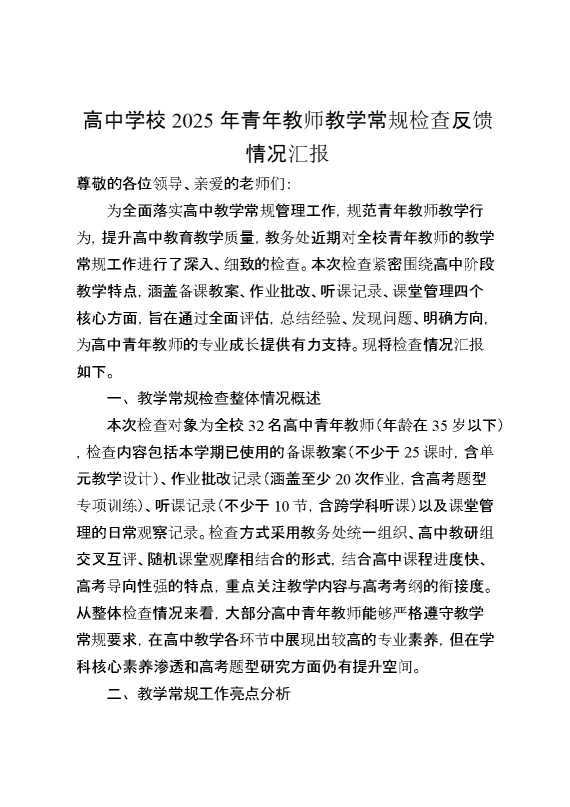 高中学校 2025 年青年教师教学常规检查反馈情况汇报

尊敬的各位领导、亲爱的老师们：

为全面落实高中教学常规管理工作，规范青年教师教学行为，提升高中教育教学质量，教务处近期对全校青年教师的教学常规工作进行了深入、细致的检查。本次检查紧密围绕高中阶段教学特点，涵盖备课教案、作业批改、听课记录、课堂管理四个核心方面，旨在通过全面评估，总结经验、发现问题、明确方向，为高中青年教师的专业成长提供有力支持。现将检查情况汇报如下。

一、教学常规检查整体情况概述

本次检查对象为全校 32 名高中青年教师（年龄在 35 岁以下），检查内容包括本学期已使用的备课教案（不少于 25 课时，含单元教学设计）、作业批改记录（涵盖至少 20 次作业，含高考题型专项训练）、听课记录（不少于 10 节，含跨学科听课）以及课堂管理的日常观察记录。检查方式采用教务处统一组织、高中教研组交叉互评、随机课堂观摩相结合的形式，结合高中课程进度快、高考导向性强的特点，重点关注教学内容与高考考纲的衔接度。从整体检查情况来看，大部分高中青年教师能够严格遵守教学常规要求，在高中教学各环节中展现出较高的专业素养，但在学科核心素养渗透和高考题型研究方面仍有提升空间。

二、教学常规工作亮点分析